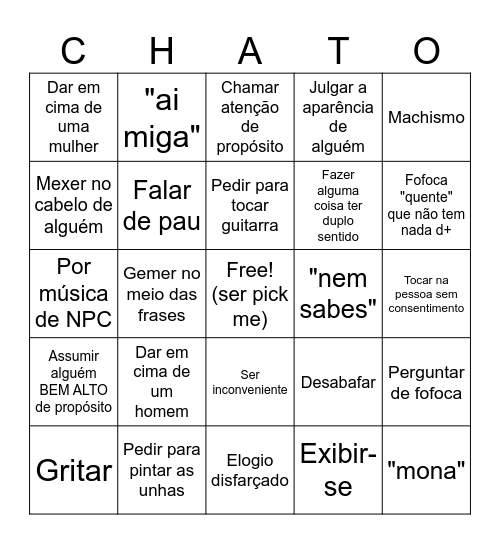 | C | H | A | T | O |
|---|---|---|---|---|
| Dar em cima de uma mulher | "ai miga" | Chamar atenção de propósito | Julgar a aparência de alguém | Machismo |
| Mexer no cabelo de alguém | Falar de pau | Pedir para tocar guitarra | Fazer alguma coisa ter duplo sentido | Fofoca "quente" que não tem nada d+ |
| Por música de NPC | Gemer no meio das frases | Free! (ser pick me) | "nem sabes" | Tocar na pessoa sem consentimento |
| Assumir alguém BEM ALTO de propósito | Dar em cima de um homem | Ser inconveniente | Desabafar | Perguntar de fofoca |
| Gritar | Pedir para pintar as unhas | Elogio disfarçado | Exibir-se | "mona" |